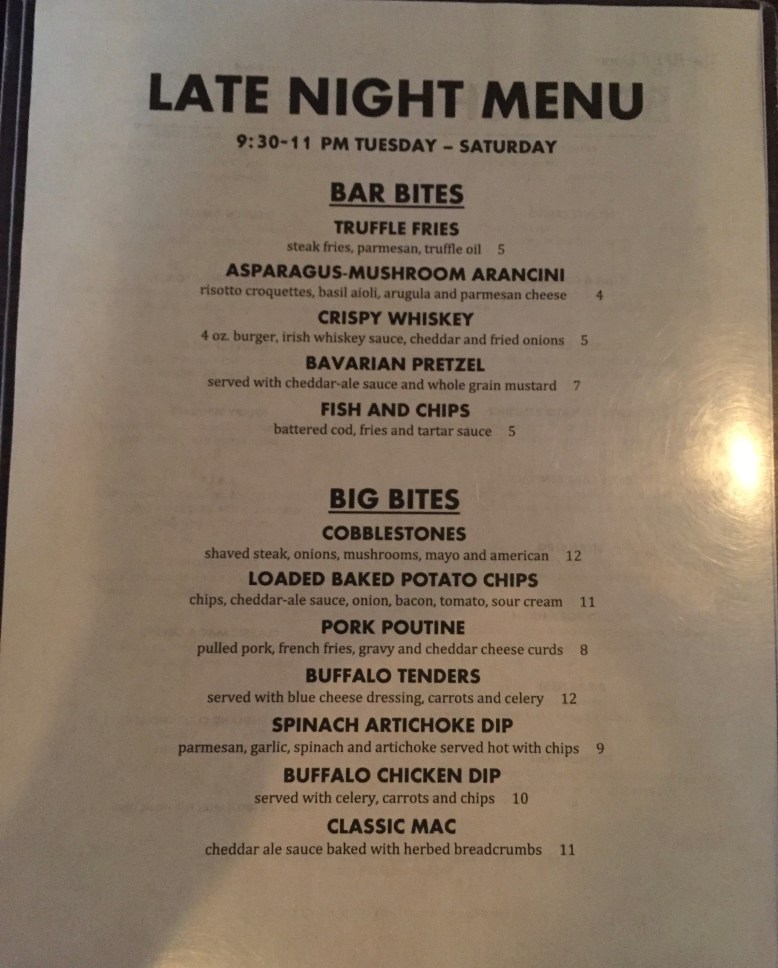 LATE NIGHT MENU

9:30-11 PM TUESDAY - SATURDAY

BAR BITES

TRUFFLE FRIES
steak fries, parmesan, truffle oil 5

ASPARAGUS-MUSHROOM ARANCINI
risotto croquettes, basil aioli, arugula and parmesan cheese 4

CRISPY WHISKEY
4 oz. burger, irish whiskey sauce, cheddar and fried onions 5

BAVARIAN PRETZEL
served with cheddar-ale sauce and whole grain mustard 7

FISH AND CHIPS
battered cod, fries and tartar sauce 5

BIG BITES

COBBLESTONES
shaved steak, onions, mushrooms, mayo and american 12

LOADED BAKED POTATO CHIPS
chips, cheddar-ale sauce, onion, bacon, tomato, sour cream 11

PORK POUTINE
pulled pork, french fries, gravy and cheddar cheese curds 8

BUFFALO TENDERS
served with blue cheese dressing, carrots and celery 12

SPINACH ARTICHOKE DIP
parmesan, garlic, spinach and artichoke served hot with chips 9

BUFFALO CHICKEN DIP
served with celery, carrots and chips 10

CLASSIC MAC
cheddar ale sauce baked with herbed breadcrumbs 11